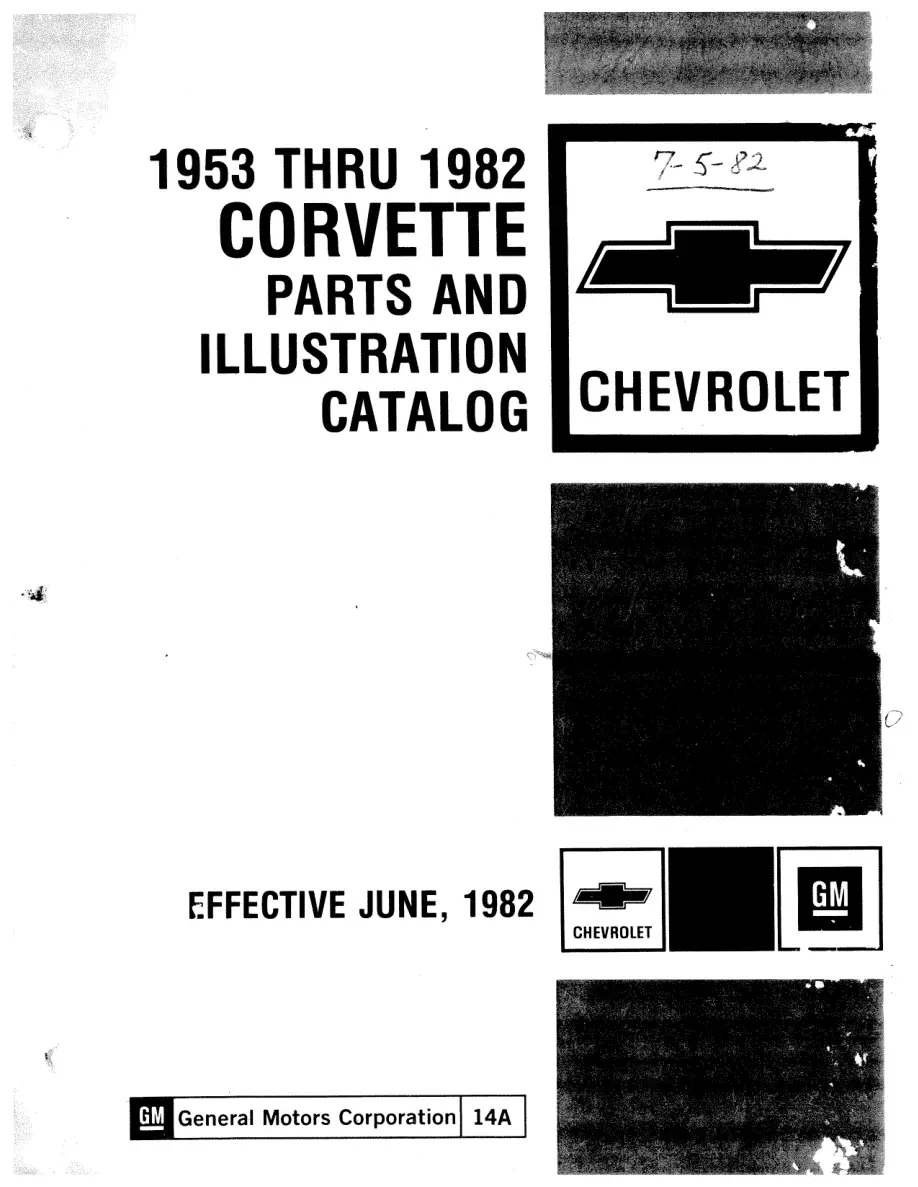 1953 THRU 1982
CORVETTE
PARTS AND
ILLUSTRATION
CATALOG

7-5-82

CHEVROLET

EFFECTIVE JUNE, 1982

CHEVROLET

GM

GM General Motors Corporation 14A